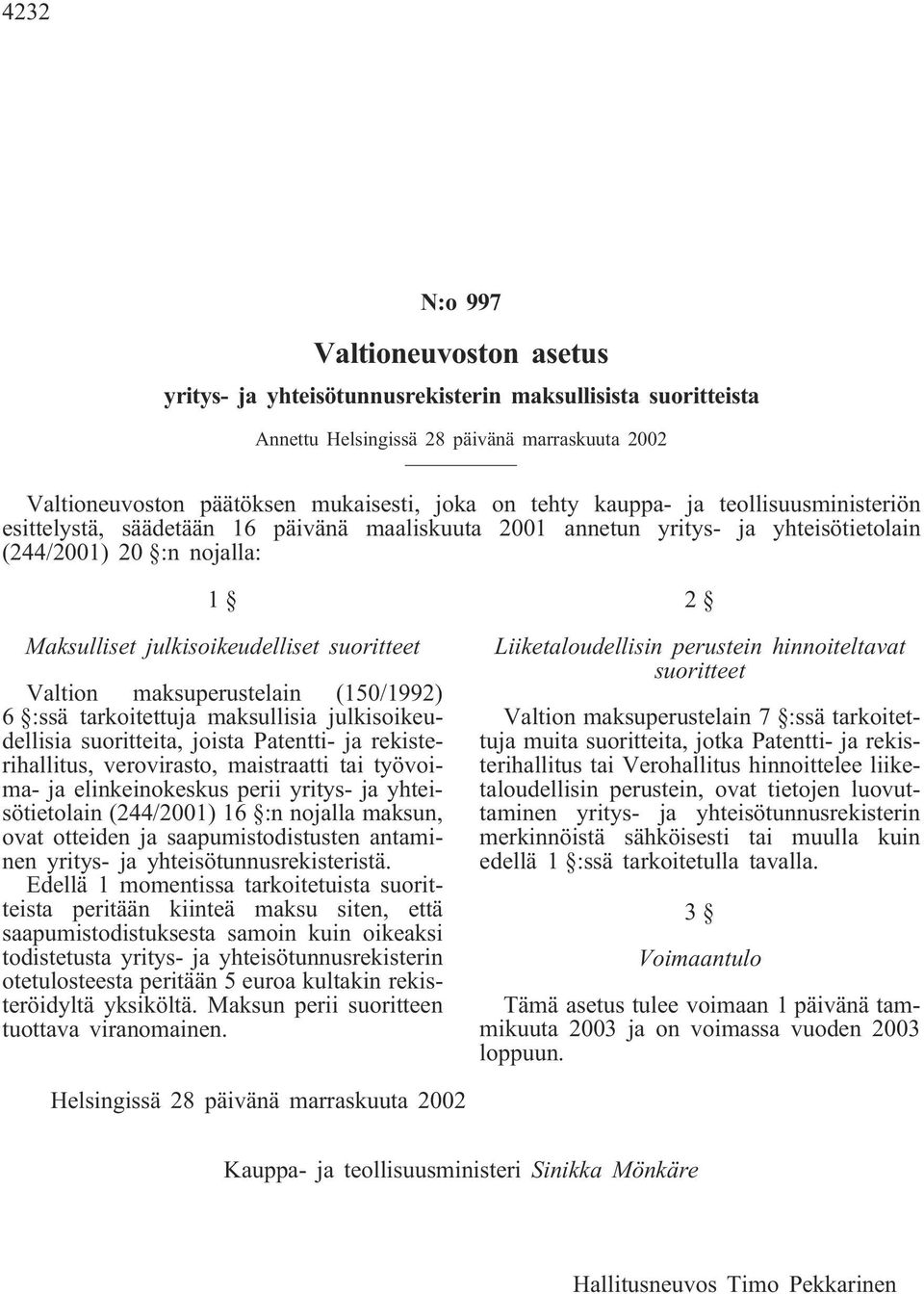 4232

N:o 997

Valtioneuvoston asetus

yritys- ja yhteisötunnusrekisterin maksullisista suoritteista

Annettu Helsingissä 28 päivänä marraskuuta 2002

Valtioneuvoston päätöksen mukaisesti, joka on tehty kauppa- ja teollisuusministeriön esittelystä, säädetään 16 päivänä maaliskuuta 2001 annetun yritys- ja yhteisötietolain (244/2001) 20 §:n nojalla:

1 §

Maksulliset julkisoikeudelliset suoritteet

Valtion maksuperustelain (150/1992) 6 §:ssä tarkoitettuja maksullisia julkisoikeudellisia suoritteita, joista Patentti- ja rekisterihallitus, verovirasto, maistraatti tai työvoima- ja elinkeinokeskus perii yritys- ja yhteisötietolain (244/2001) 16 §:n nojalla maksun, ovat otteiden ja saapumistodistusten antaminen yritys- ja yhteisötunnusrekisteristä.

Edellä 1 momentissa tarkoitetuista suoritteista peritään kiinteä maksu siten, että saapumistodistuksesta samoin kuin oikeaksi todistetusta yritys- ja yhteisötunnusrekisterin otetulosteesta peritään 5 euroa kultakin rekisteröidyltä yksiköltä. Maksun perii suoritteen tuottava viranomainen.

2 §

Liiketaloudellisin perustein hinnoiteltavat suoritteet

Valtion maksuperustelain 7 §:ssä tarkoitettuja muita suoritteita, jotka Patentti- ja rekisterihallitus tai Verohallitus hinnoittelee liiketaloudellisin perustein, ovat tietojen luovuttaminen yritys- ja yhteisötunnusrekisterin merkinnöistä sähköisesti tai muulla kuin edellä 1 §:ssä tarkoitetulla tavalla.

3 §

Voimaantulo

Tämä asetus tulee voimaan 1 päivänä tammikuuta 2003 ja on voimassa vuoden 2003 loppuun.

Helsingissä 28 päivänä marraskuuta 2002

Kauppa- ja teollisuusministeri Sinikka Mönkäre

Hallitusneuvos Timo Pekkarinen